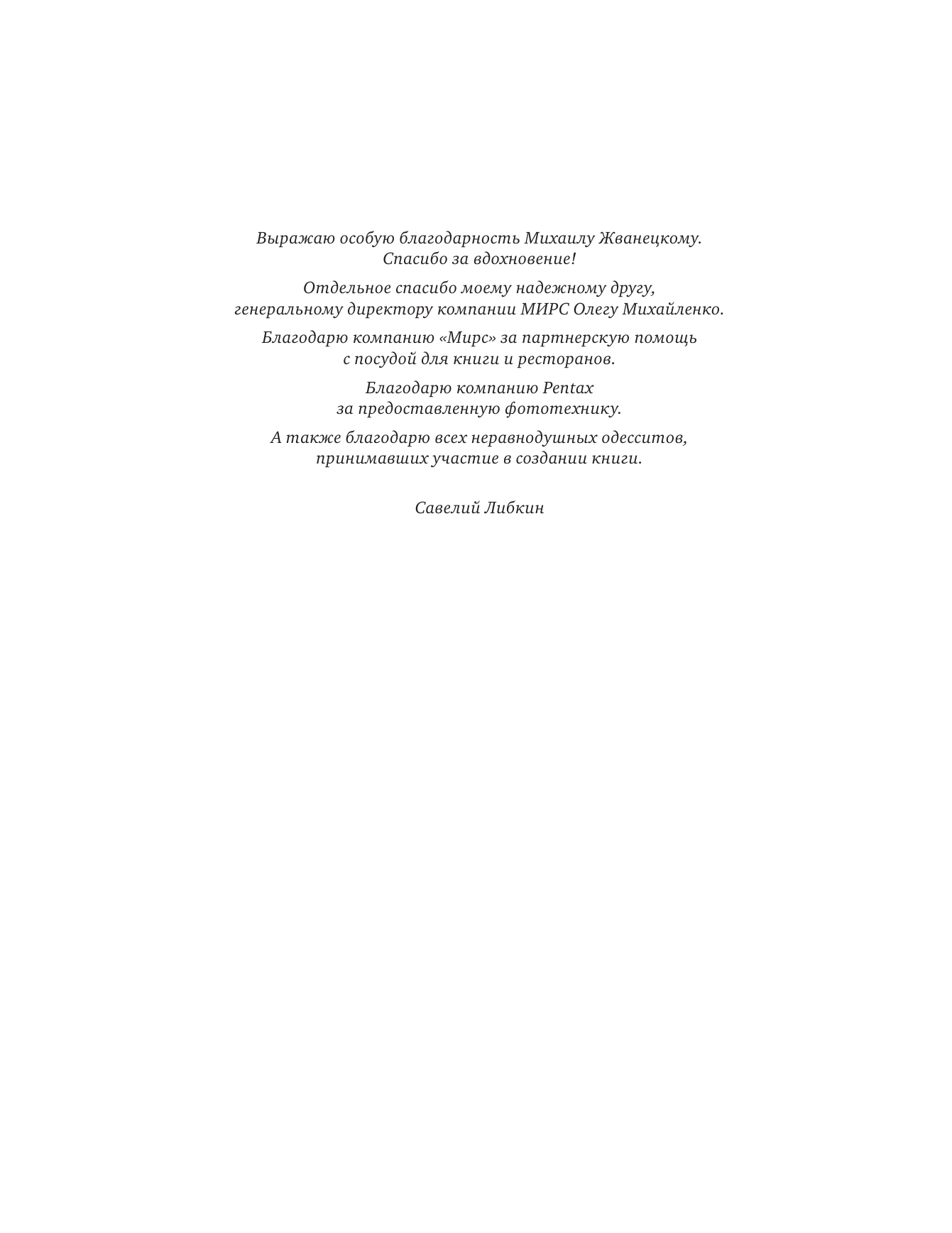 Выражаю особую благодарность Михаилу Жванецкому. Спасибо за вдохновение!

Отдельное спасибо моему надежному другу, генеральному директору компании МИРС Олегу Михайленко.

Благодарю компанию «Мирс» за партнерскую помощь с посудой для книги и ресторанов.

Благодарю компанию Pentax за предоставленную фототехнику.

А также благодарю всех неравнодушных одесситов, принимавших участие в создании книги.

Савелий Либкин